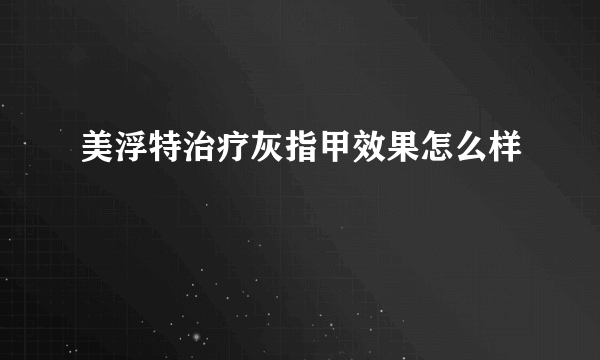 美浮特治疗灰指甲效果怎么样